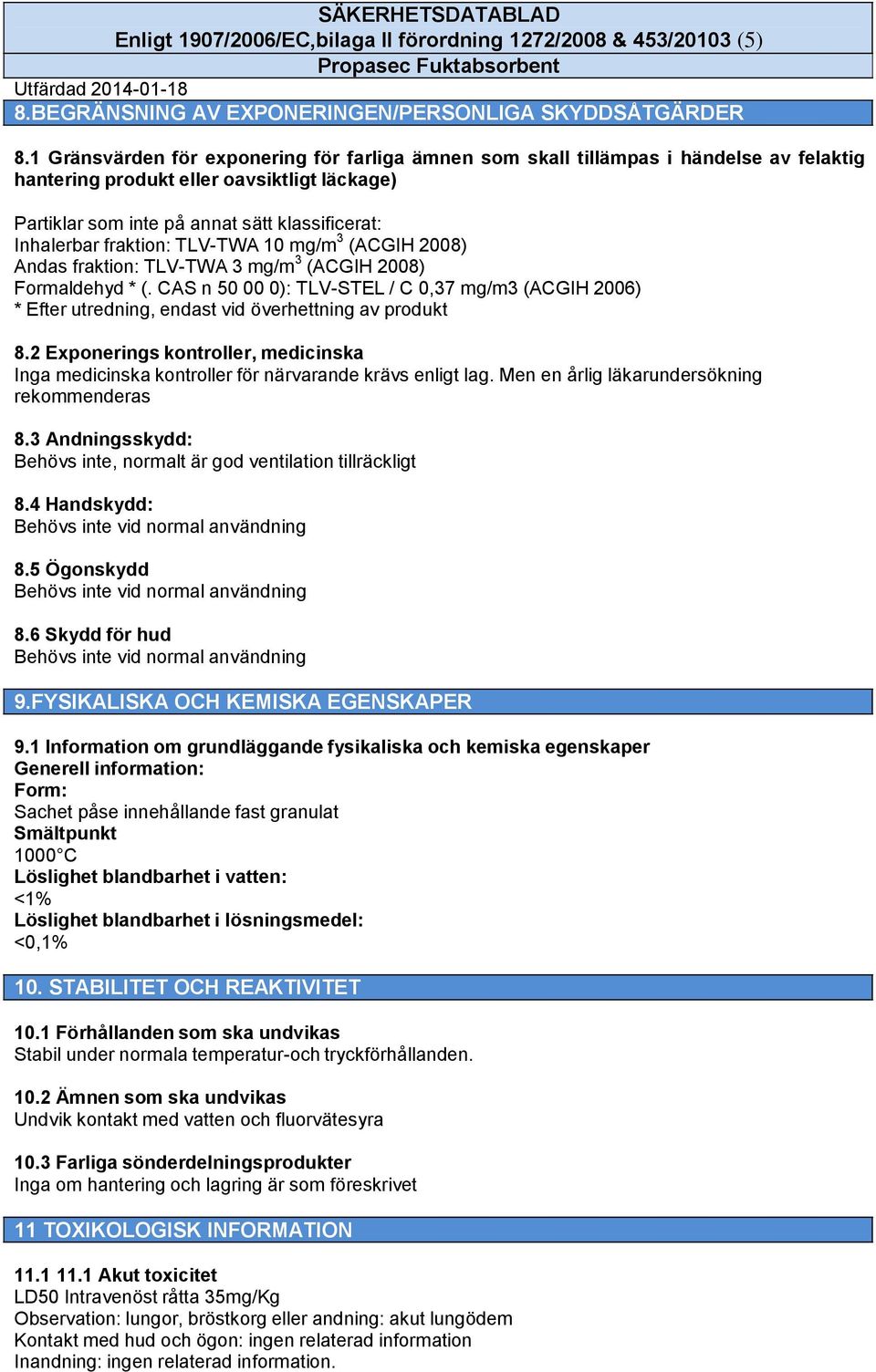 SÄKERHETSDATABLAD
Enligt 1907/2006/EC,bilaga II förordning 1272/2008 & 453/20103 (5)
Propasec Fuktabsorbent
Utfärdad 2014-01-18
8.BEGRÄNSNING AV EXPONERINGEN/PERSONLIGA SKYDDSÅTGÄRDER

8.1 Gränsvärden för exponering för farliga ämnen som skall tillämpas i händelse av felaktig hantering produkt eller oavsiktligt läckage)

Partiklar som inte på annat sätt klassificerat:
Inhalerbar fraktion: TLV-TWA 10 mg/m$^3$ (ACGIH 2008)
Andas fraktion: TLV-TWA 3 mg/m$^3$ (ACGIH 2008)
Formaldehyd * (. CAS n 50 00 0): TLV-STEL / C 0,37 mg/m3 (ACGIH 2006)
* Efter utredning, endast vid överhettning av produkt

8.2 Exponerings kontroller, medicinska
Inga medicinska kontroller för närvarande krävs enligt lag. Men en årlig läkarundersökning rekommenderas

8.3 Andningsskydd:
Behövs inte, normalt är god ventilation tillräckligt

8.4 Handskydd:
Behövs inte vid normal användning

8.5 Ögonskydd
Behövs inte vid normal användning

8.6 Skydd för hud
Behövs inte vid normal användning

9.FYSIKALISKA OCH KEMISKA EGENSKAPER

9.1 Information om grundläggande fysikaliska och kemiska egenskaper
Generell information:
Form:
Sachet påse innehållande fast granulat
Smältpunkt
1000°C
Löslighet blandbarhet i vatten:
<1%
Löslighet blandbarhet i lösningsmedel:
<0,1%

10. STABILITET OCH REAKTIVITET

10.1 Förhållanden som ska undvikas
Stabil under normala temperatur-och tryckförhållanden.

10.2 Ämnen som ska undvikas
Undvik kontakt med vatten och fluorvätesyra

10.3 Farliga sönderdelningsprodukter
Inga om hantering och lagring är som föreskrivet

11 TOXIKOLOGISK INFORMATION

11.1 11.1 Akut toxicitet
LD50 Intravenöst råtta 35mg/Kg
Observation: lungor, bröstkorg eller andning: akut lungödem
Kontakt med hud och ögon: ingen relaterad information
Inandning: ingen relaterad information.